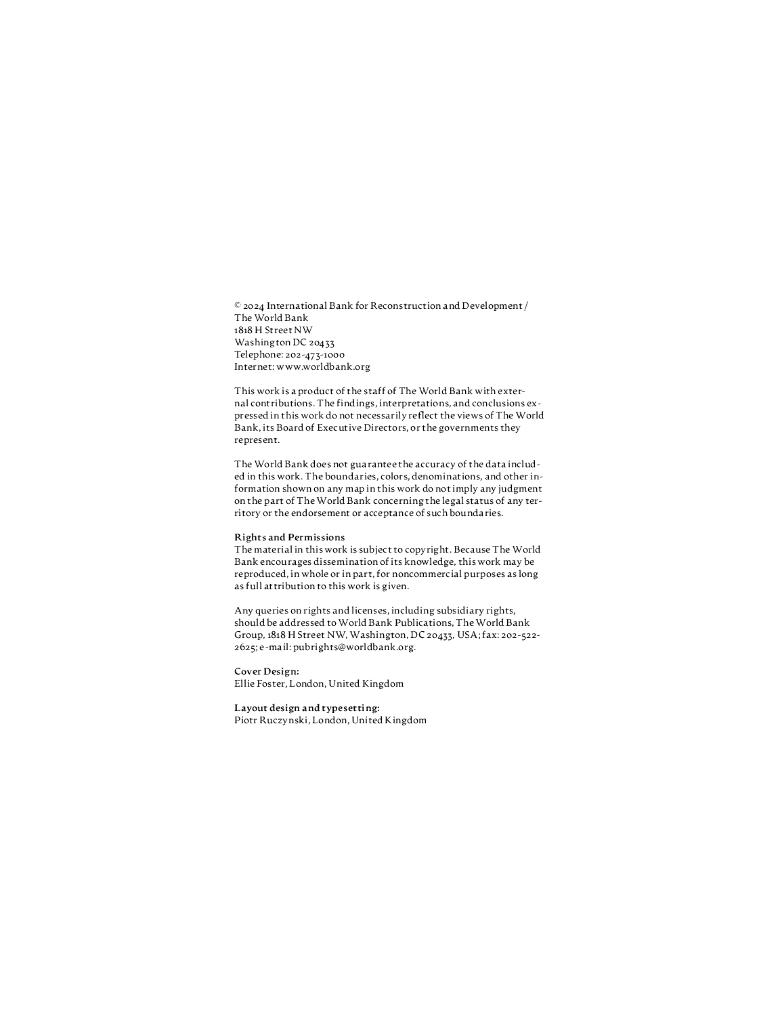 © 2024 International Bank for Reconstruction and Development / The World Bank
1818 H Street NW
Washington DC 20433
Telephone: 202-473-1000
Internet: www.worldbank.org

This work is a product of the staff of The World Bank with external contributions. The findings, interpretations, and conclusions expressed in this work do not necessarily reflect the views of The World Bank, its Board of Executive Directors, or the governments they represent.

The World Bank does not guarantee the accuracy of the data included in this work. The boundaries, colors, denominations, and other information shown on any map in this work do not imply any judgment on the part of The World Bank concerning the legal status of any territory or the endorsement or acceptance of such boundaries.

Rights and Permissions
The material in this work is subject to copyright. Because The World Bank encourages dissemination of its knowledge, this work may be reproduced, in whole or in part, for noncommercial purposes as long as full attribution to this work is given.

Any queries on rights and licenses, including subsidiary rights, should be addressed to World Bank Publications, The World Bank Group, 1818 H Street NW, Washington, DC 20433, USA; fax: 202-522-2625; e-mail: pubrights@worldbank.org.

Cover Design:
Ellie Foster, London, United Kingdom

Layout design and typesetting:
Piotr Ruczynski, London, United Kingdom